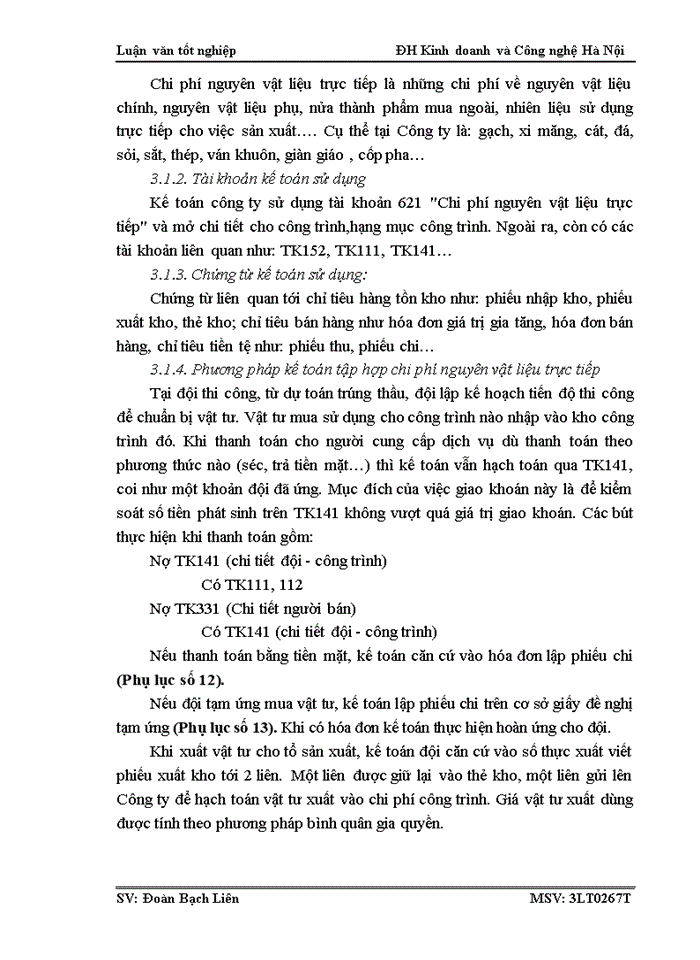 Luận văn tốt nghiệp ĐH Kinh doanh và Công nghệ Hà Nội

Chi phí nguyên vật liệu trực tiếp là những chi phí về nguyên vật liệu chính, nguyên vật liệu phụ, nửa thành phẩm mua ngoài, nhiên liệu sử dụng trực tiếp cho việc sản xuất…. Cụ thể tại Công ty là: gạch, xi măng, cát, đá, sỏi, sắt, thép, ván khuôn, giàn giáo , cốp pha…

3.1.2. Tài khoản kế toán sử dụng

Kế toán công ty sử dụng tài khoản 621 "Chi phí nguyên vật liệu trực tiếp" và mở chi tiết cho công trình,hạng mục công trình. Ngoài ra, còn có các tài khoản liên quan như: TK152, TK111, TK141…

3.1.3. Chứng từ kế toán sử dụng:

Chứng từ liên quan tới chỉ tiêu hàng tồn kho như: phiếu nhập kho, phiếu xuất kho, thẻ kho; chỉ tiêu bán hàng như hóa đơn giá trị gia tăng, hóa đơn bán hàng, chỉ tiêu tiền tệ như: phiếu thu, phiếu chi…

3.1.4. Phương pháp kế toán tập hợp chi phí nguyên vật liệu trực tiếp

Tại đội thi công, từ dự toán trúng thầu, đội lập kế hoạch tiến độ thi công để chuẩn bị vật tư. Vật tư mua sử dụng cho công trình nào nhập vào kho công trình đó. Khi thanh toán cho người cung cấp dịch vụ dù thanh toán theo phương thức nào (séc, trả tiền mặt…) thì kế toán vẫn hạch toán qua TK141, coi như một khoản đội đã ứng. Mục đích của việc giao khoán này là để kiểm soát số tiền phát sinh trên TK141 không vượt quá giá trị giao khoán. Các bút thực hiện khi thanh toán gồm:

Nợ TK141 (chi tiết đội - công trình)

Có TK111, 112

Nợ TK331 (Chi tiết người bán)

Có TK141 (chi tiết đội - công trình)

Nếu thanh toán bằng tiền mặt, kế toán căn cứ vào hóa đơn lập phiếu chi (Phụ lục số 12).

Nếu đội tạm ứng mua vật tư, kế toán lập phiếu chi trên cơ sở giấy đề nghị tạm ứng (Phụ lục số 13). Khi có hóa đơn kế toán thực hiện hoàn ứng cho đội.

Khi xuất vật tư cho tổ sản xuất, kế toán đội căn cứ vào số thực xuất viết phiếu xuất kho tới 2 liên. Một liên được giữ lại vào thẻ kho, một liên gửi lên Công ty để hạch toán vật tư xuất vào chi phí công trình. Giá vật tư xuất dùng được tính theo phương pháp bình quân gia quyền.

SV: Đoàn Bạch Liên MSV: 3LT0267T